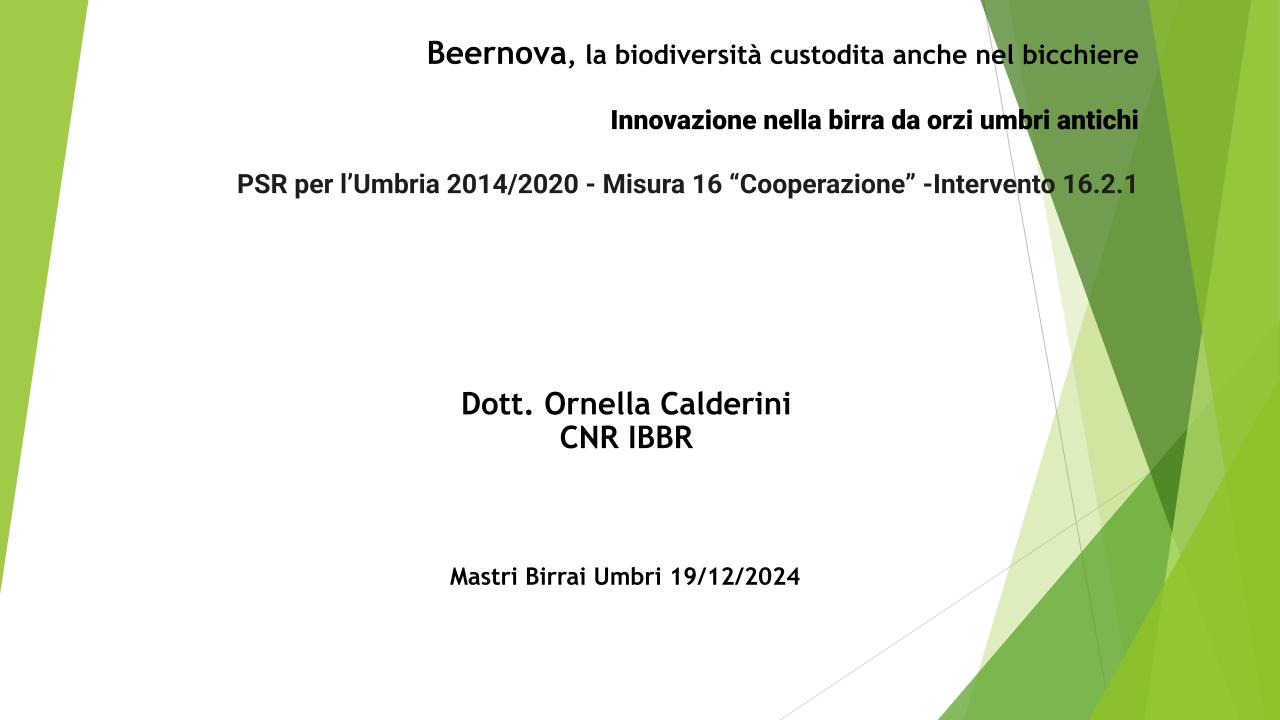 Beernova, la biodiversità custodita anche nel bicchiere

Innovazione nella birra da orzi umbri antichi

PSR per l'Umbria 2014/2020 - Misura 16 "Cooperazione" -Intervento 16.2.1

Dott. Ornella Calderini
CNR IBBR

Mastri Birrai Umbri 19/12/2024